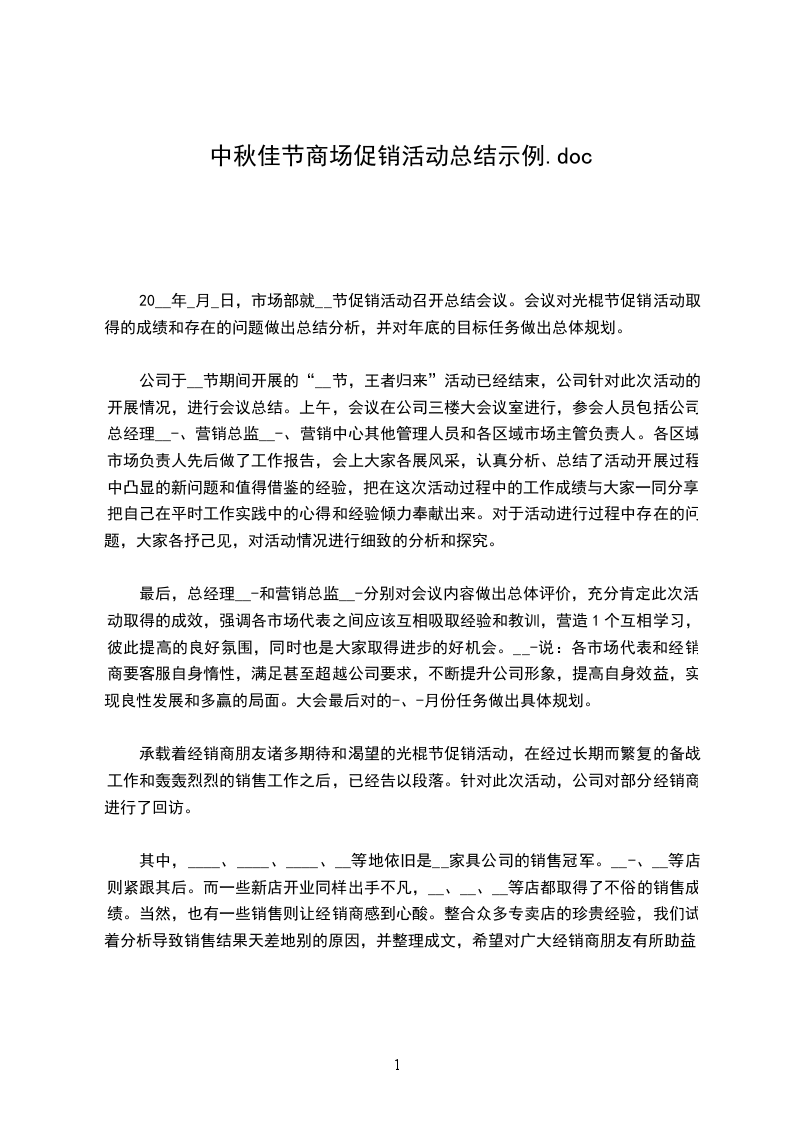 中秋佳节商场促销活动总结示例.doc

20__年_月_日，市场部就__节促销活动召开总结会议。会议对光棍节促销活动取得的成绩和存在的问题做出总结分析，并对年底的目标任务做出总体规划。

公司于__节期间开展的“__节，王者归来”活动已经结束，公司针对此次活动的开展情况，进行会议总结。上午，会议在公司三楼大会议室进行，参会人员包括公司总经理__-、营销总监__-、营销中心其他管理人员和各区域市场主管负责人。各区域市场负责人先后做了工作报告，会上大家各展风采，认真分析、总结了活动开展过程中凸显的新问题和值得借鉴的经验，把在这次活动过程中的工作成绩与大家一同分享把自己在平时工作实践中的心得和经验倾力奉献出来。对于活动进行过程中存在的问题，大家各抒己见，对活动情况进行细致的分析和探究。

最后，总经理__-和营销总监__-分别对会议内容做出总体评价，充分肯定此次活动取得的成效，强调各市场代表之间应该互相吸取经验和教训，营造1个互相学习，彼此提高的良好氛围，同时也是大家取得进步的好机会。__-说：各市场代表和经销商要客服自身惰性，满足甚至超越公司要求，不断提升公司形象，提高自身效益，实现良性发展和多赢的局面。大会最后对的-、-月份任务做出具体规划。

承载着经销商朋友诸多期待和渴望的光棍节促销活动，在经过长期而繁复的备战工作和轰轰烈烈的销售工作之后，已经告以段落。针对此次活动，公司对部分经销商进行了回访。

其中，____、____、____、__等地依旧是__家具公司的销售冠军。__-、__等店则紧跟其后。而一些新店开业同样出手不凡，__、__、__等店都取得了不俗的销售成绩。当然，也有一些销售则让经销商感到心酸。整合众多专卖店的珍贵经验，我们试着分析导致销售结果天差地别的原因，并整理成文，希望对广大经销商朋友有所助益

1